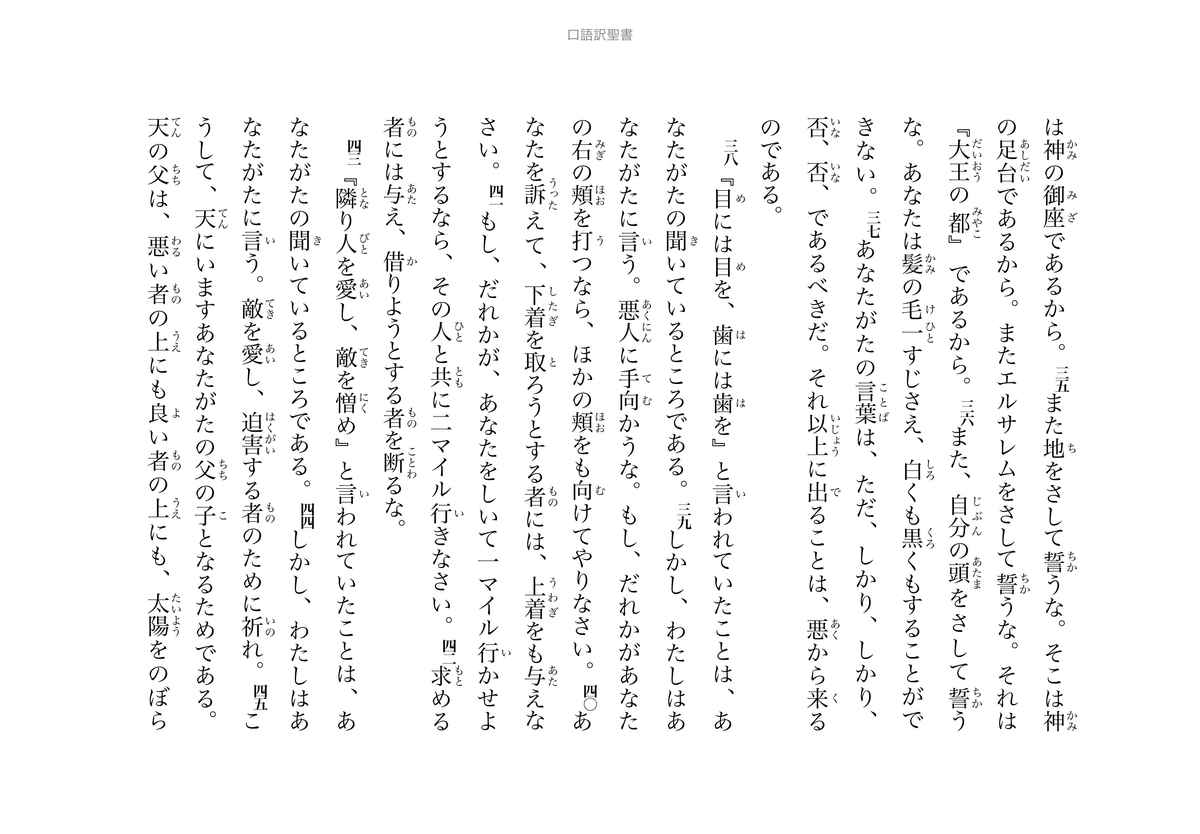 口語訳聖書

は神の御座であるから。三五また地をさして誓うな。そこは神の足台であるから。またエルサレムをさして誓うな。それは『大王の都』であるから。三六また、自分の頭をさして誓うな。あなたは髪の毛一すじさえ、白くも黒くもすることができない。三七あなたがたの言葉は、ただ、しかり、しかり、否、否、であるべきだ。それ以上に出ることは、悪から来るのである。

三八『目には目を、歯には歯を』と言われていたことは、あなたがたの聞いているところである。三九しかし、わたしはあなたがたに言う。悪人に手向かうな。もし、だれかがあなたの右の頬を打つなら、ほかの頬をも向けてやりなさい。四〇あなたを訴えて、下着を取ろうとする者には、上着をも与えなさい。四一もし、だれかが、あなたをしいて一マイル行かせようとするなら、その人と共に二マイル行きなさい。四二求める者には与え、借りようとする者を断るな。

四三『隣り人を愛し、敵を憎め』と言われていたことは、あなたがたの聞いているところである。四四しかし、わたしはあなたがたに言う。敵を愛し、迫害する者のために祈れ。四五こうして、天にいますあなたがたの父の子となるためである。天の父は、悪い者の上にも良い者の上にも、太陽をのぼら